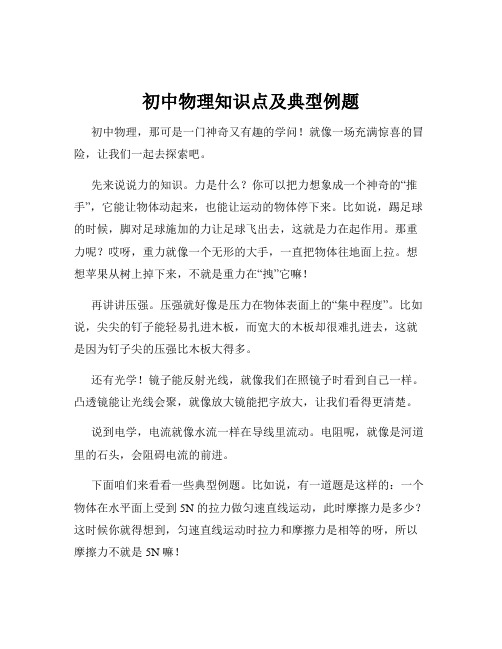 初中物理知识点及典型例题

初中物理，那可是一门神奇又有趣的学问！就像一场充满惊喜的冒险，让我们一起去探索吧。

先来说说力的知识。力是什么？你可以把力想象成一个神奇的“推手”，它能让物体动起来，也能让运动的物体停下来。比如说，踢足球的时候，脚对足球施加的力让足球飞出去，这就是力在起作用。那重力呢？哎呀，重力就像一个无形的大手，一直把物体往地面上拉。想想苹果从树上掉下来，不就是重力在“拽”它嘛！

再讲讲压强。压强就好像是压力在物体表面上的“集中程度”。比如说，尖尖的钉子能轻易扎进木板，而宽大的木板却很难扎进去，这就是因为钉子尖的压强比木板大得多。

还有光学！镜子能反射光线，就像我们在照镜子时看到自己一样。凸透镜能让光线会聚，就像放大镜能把字放大，让我们看得更清楚。

说到电学，电流就像水流一样在导线里流动。电阻呢，就像是河道里的石头，会阻碍电流的前进。

下面咱们来看看一些典型例题。比如说，有一道题是这样的：一个物体在水平面上受到 5N 的拉力做匀速直线运动，此时摩擦力是多少？这时候你就得想到，匀速直线运动时拉力和摩擦力是相等的呀，所以摩擦力不就是 5N 嘛！